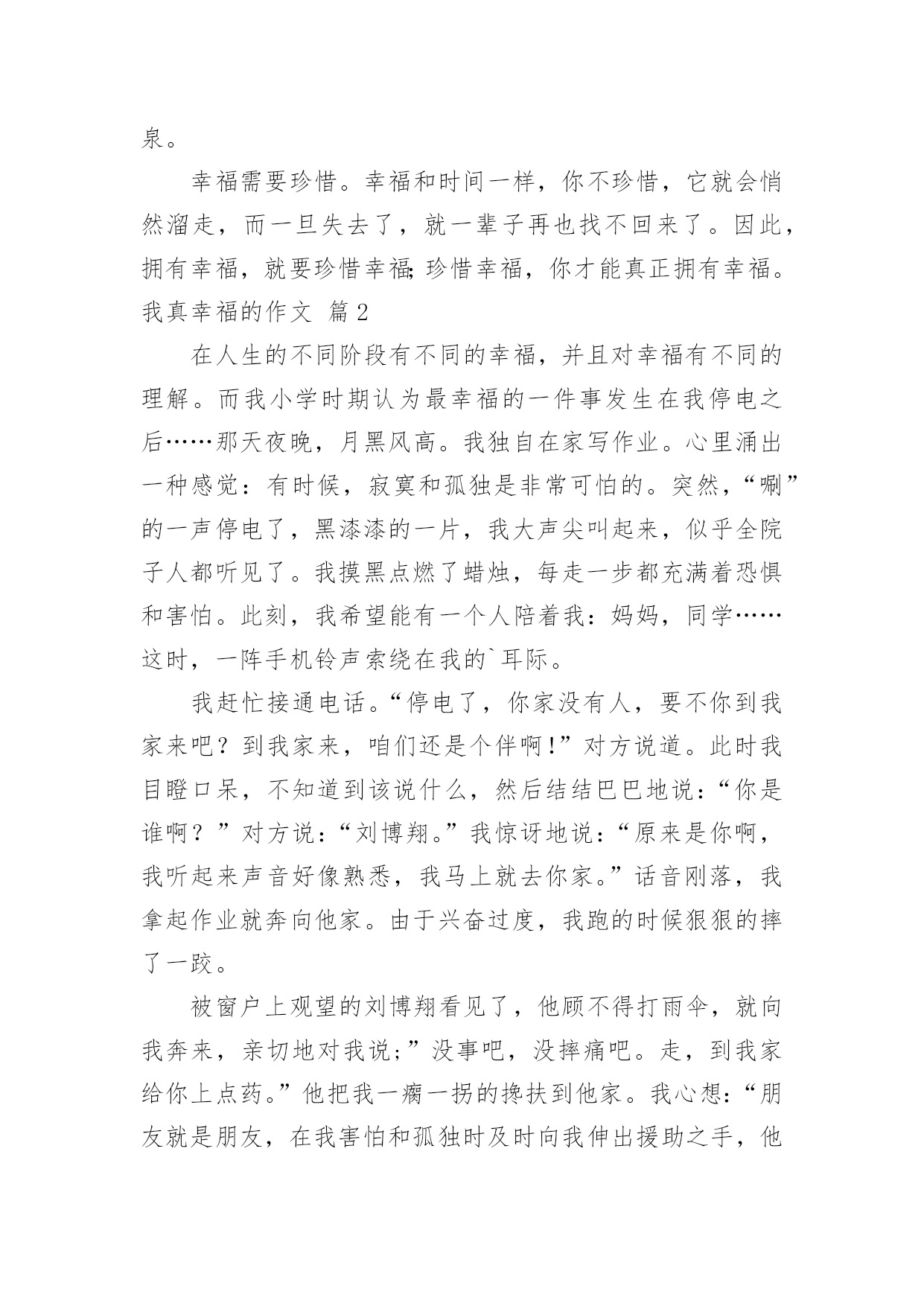 泉。

幸福需要珍惜。幸福和时间一样，你不珍惜，它就会悄然溜走，而一旦失去了，就一辈子再也找不回来了。因此，拥有幸福，就要珍惜幸福;珍惜幸福，你才能真正拥有幸福。

我真幸福的作文 篇2

在人生的不同阶段有不同的幸福，并且对幸福有不同的理解。而我小学时期认为最幸福的一件事发生在我停电之后……那天夜晚，月黑风高。我独自在家写作业。心里涌出一种感觉：有时候，寂寞和孤独是非常可怕的。突然，“唰”的一声停电了，黑漆漆的一片，我大声尖叫起来，似乎全院子人都听见了。我摸黑点燃了蜡烛，每走一步都充满着恐惧和害怕。此刻，我希望能有一个人陪着我：妈妈，同学……这时，一阵手机铃声索绕在我的`耳际。

我赶忙接通电话。“停电了，你家没有人，要不你到我家来吧？到我家来，咱们还是个伴啊!”对方说道。此时我目瞪口呆，不知道到该说什么，然后结结巴巴地说：“你是谁啊？”对方说：“刘博翔。”我惊讶地说：“原来是你啊，我听起来声音好像熟悉，我马上就去你家。”话音刚落，我拿起作业就奔向他家。由于兴奋过度，我跑的时候狠狠的摔了一跤。

被窗户上观望的刘博翔看见了，他顾不得打雨伞，就向我奔来，亲切地对我说;”没事吧，没摔痛吧。走，到我家给你上点药。”他把我一瘸一拐的搀扶到他家。我心想：“朋友就是朋友，在我害怕和孤独时及时向我伸出援助之手，他